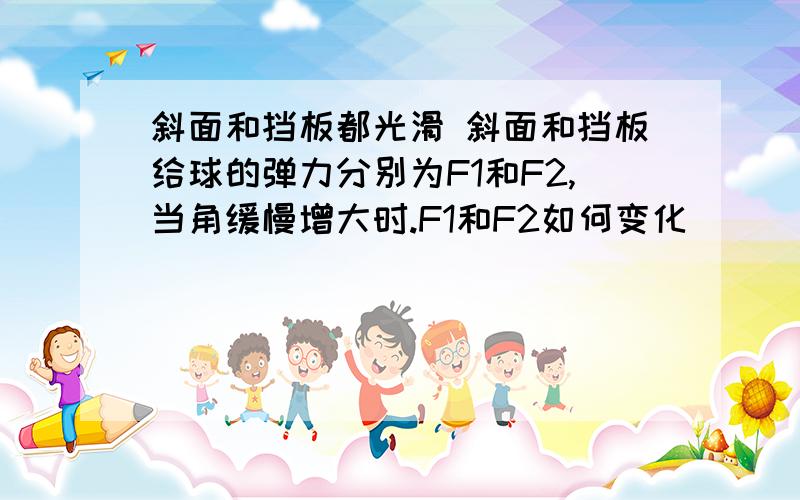 斜面和挡板都光滑 斜面和挡板给球的弹力分别为F1和F2,当角缓慢增大时.F1和F2如何变化